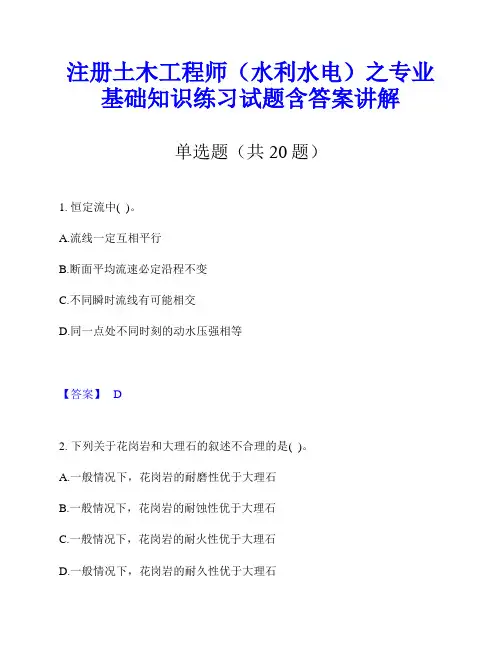 注册土木工程师（水利水电）之专业基础知识练习试题含答案讲解

单选题（共 20 题）

1. 恒定流中( )。

A.流线一定互相平行

B.断面平均流速必定沿程不变

C.不同瞬时流线有可能相交

D.同一点处不同时刻的动水压强相等

【答案】 D

2. 下列关于花岗岩和大理石的叙述不合理的是( )。

A.一般情况下，花岗岩的耐磨性优于大理石

B.一般情况下，花岗岩的耐蚀性优于大理石

C.一般情况下，花岗岩的耐火性优于大理石

D.一般情况下，花岗岩的耐久性优于大理石